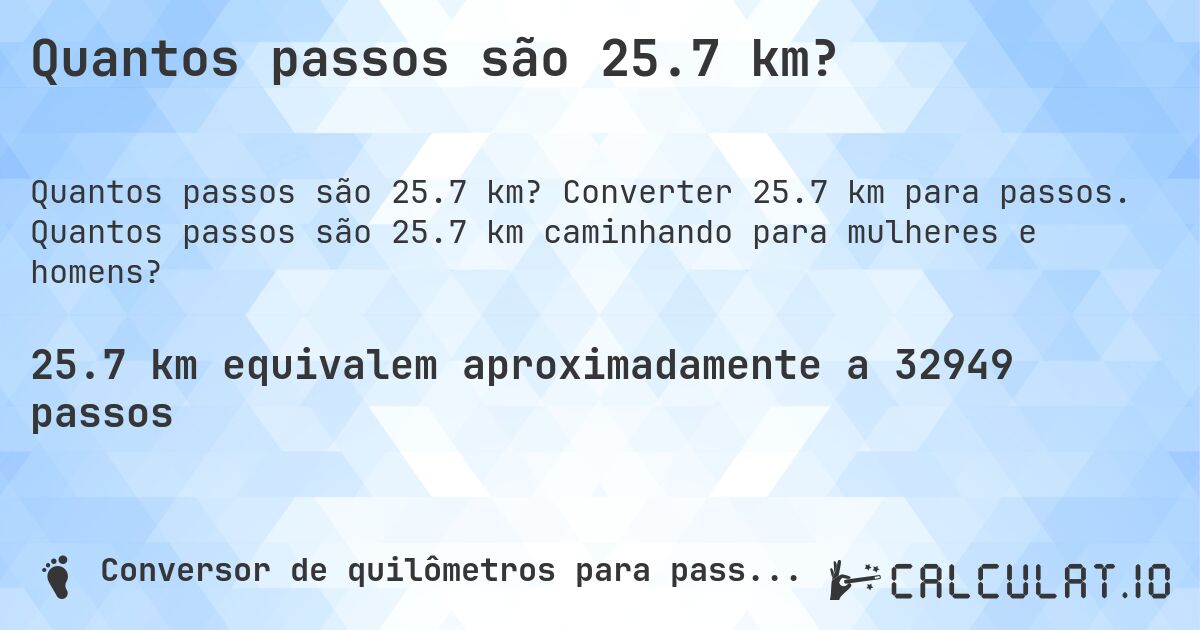 Quantos passos são 25.7 km?

Quantos passos são 25.7 km? Converter 25.7 km para passos. Quantos passos são 25.7 km caminhando para mulheres e homens?

25.7 km equivalem aproximadamente a 32949 passos

Conversor de quilômetros para pass...

CALCULAT.IO